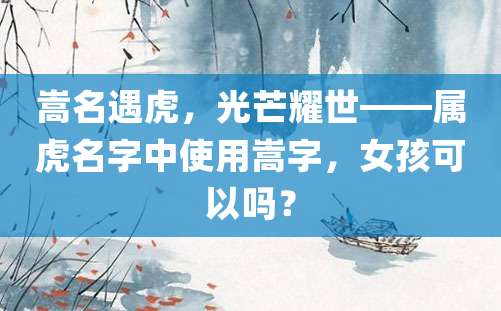 嵩名遇虎，光芒耀世——属虎名字中使用嵩字，女孩可以吗？